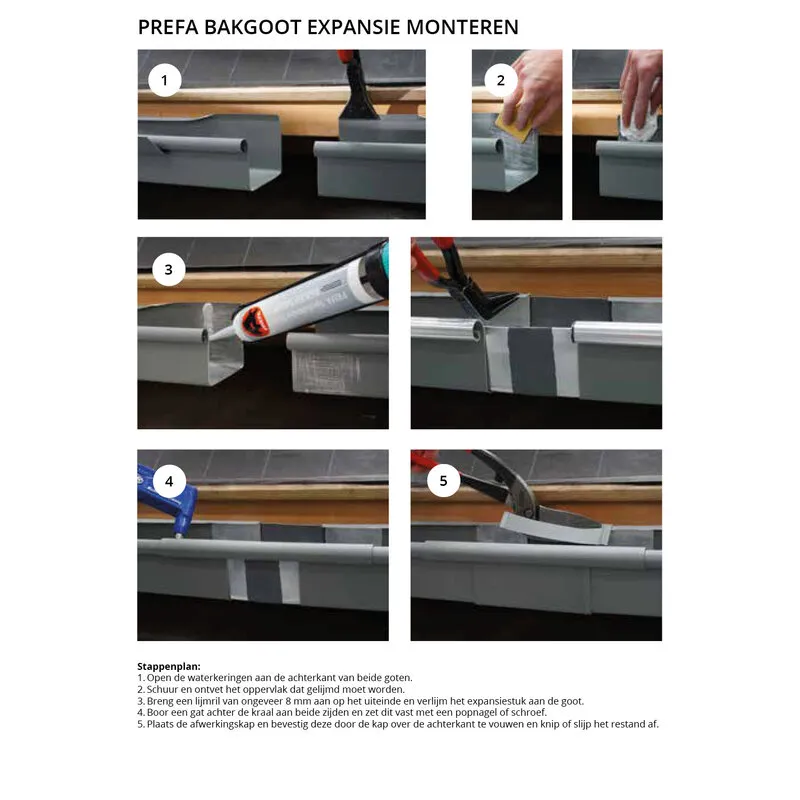 PREFA BAKGOOT EXPANSIE MONTEREN

1

2

3

4

5

Stappenplan:
1. Open de waterkeringen aan de achterkant van beide goten.
2. Schuur en ontvet het oppervlak dat gelijmd moet worden.
3. Breng een lijmril van ongeveer 8 mm aan op het uiteinde en verlijm het expansiestuk aan de goot.
4. Boor een gat achter de kraal aan beide zijden en zet dit vast met een popnagel of schroef.
5. Plaats de afwerkingskap en bevestig deze door de kap over de achterkant te vouwen en knip of slijp het restand af.